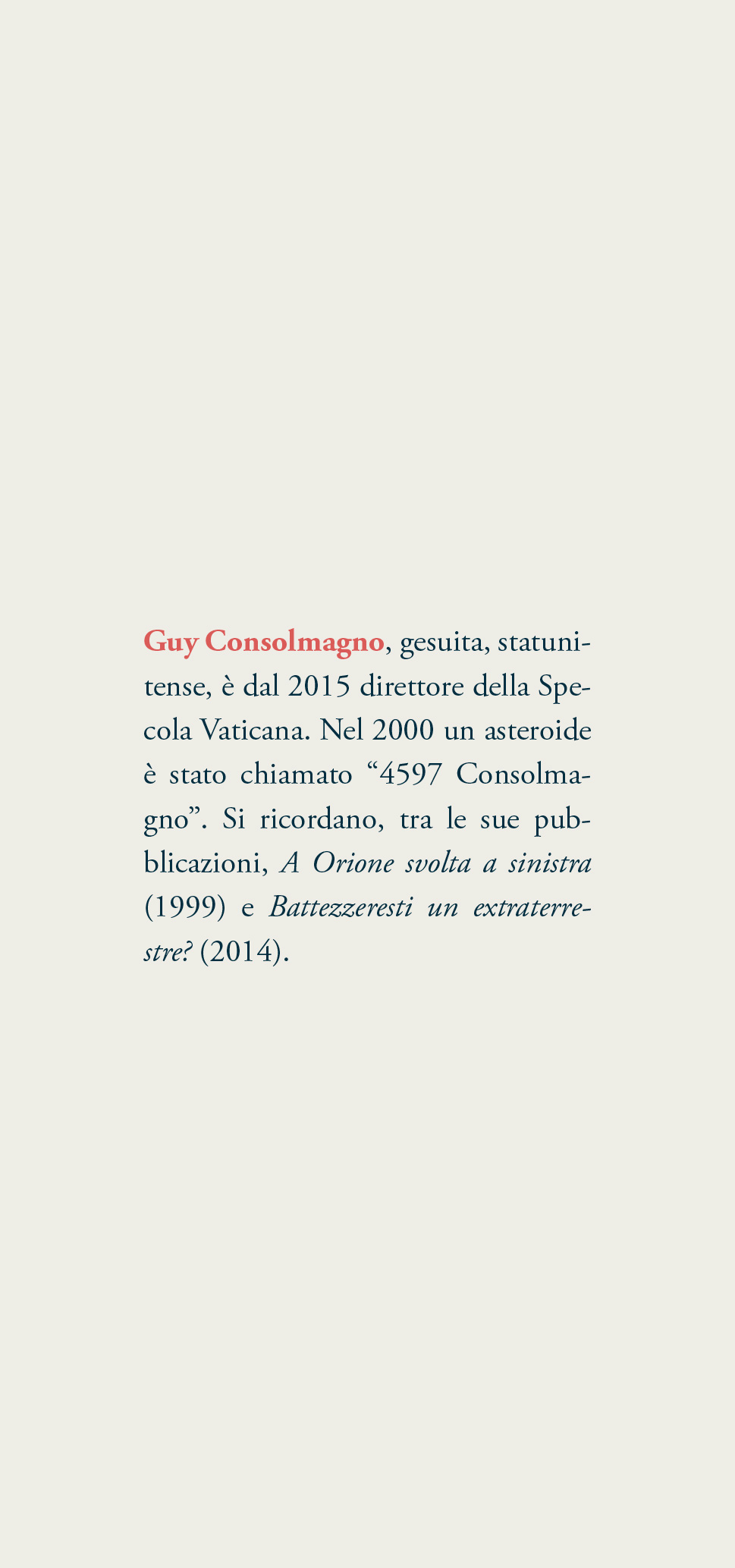 Guy Consolmagno, gesuita, statunitense, è dal 2015 direttore della Specola Vaticana. Nel 2000 un asteroide è stato chiamato “4597 Consolmagno”. Si ricordano, tra le sue pubblicazioni, A Orione svolta a sinistra (1999) e Battezzeresti un extraterrestre? (2014).